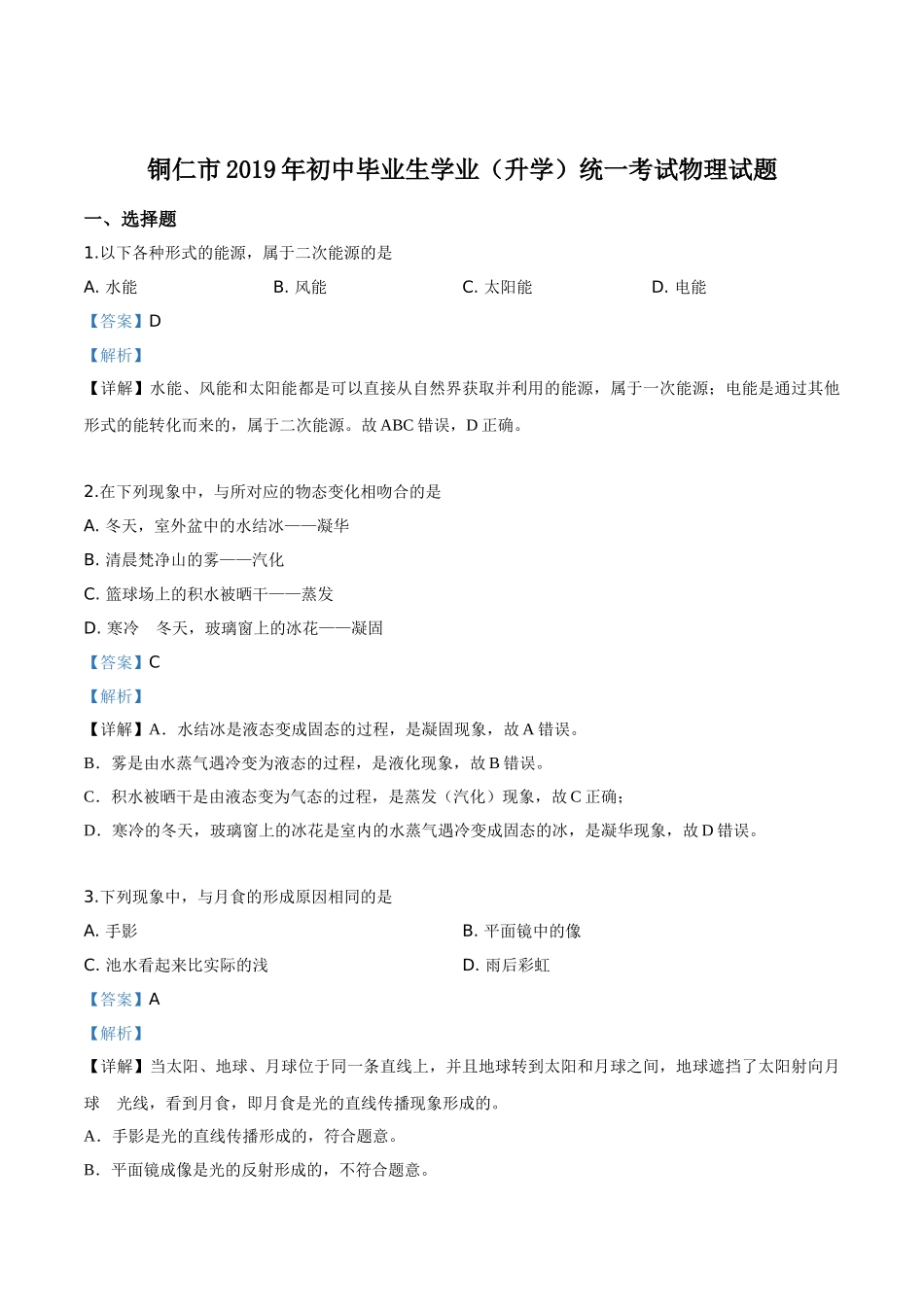 铜仁市2019年初中毕业生学业（升学）统一考试物理试题

一、选择题

1.以下各种形式的能源，属于二次能源的是

A. 水能　　B. 风能　　C. 太阳能　　D. 电能

【答案】D

【解析】

【详解】水能、风能和太阳能都是可以直接从自然界获取并利用的能源，属于一次能源；电能是通过其他形式的能转化而来的，属于二次能源。故ABC错误，D正确。

2.在下列现象中，与所对应的物态变化相吻合的是

A. 冬天，室外盆中的水结冰——凝华

B. 清晨梵净山的雾——汽化

C. 篮球场上的积水被晒干——蒸发

D. 寒冷　冬天，玻璃窗上的冰花——凝固

【答案】C

【解析】

【详解】A．水结冰是液态变成固态的过程，是凝固现象，故A错误。

B．雾是由水蒸气遇冷变为液态的过程，是液化现象，故B错误。

C．积水被晒干是由液态变为气态的过程，是蒸发（汽化）现象，故C正确；

D．寒冷的冬天，玻璃窗上的冰花是室内的水蒸气遇冷变成固态的冰，是凝华现象，故D错误。

3.下列现象中，与月食的形成原因相同的是

A. 手影　　B. 平面镜中的像

C. 池水看起来比实际的浅　　D. 雨后彩虹

【答案】A

【解析】

【详解】当太阳、地球、月球位于同一条直线上，并且地球转到太阳和月球之间，地球遮挡了太阳射向月球　光线，看到月食，即月食是光的直线传播现象形成的。

A．手影是光的直线传播形成的，符合题意。

B．平面镜成像是光的反射形成的，不符合题意。